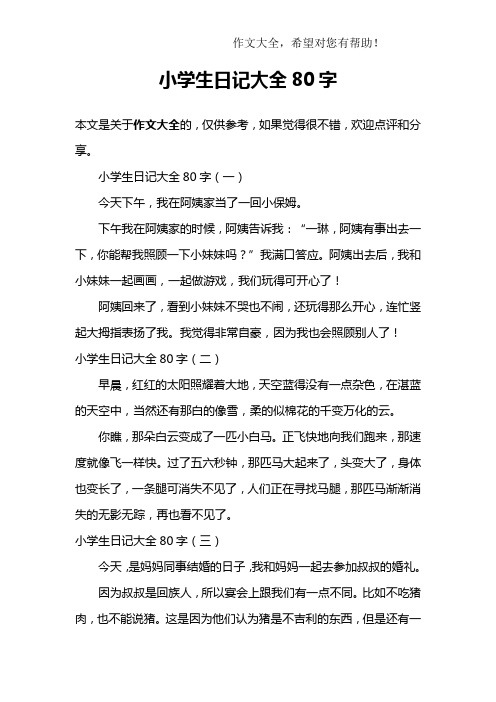 作文大全，希望对您有帮助！

小学生日记大全 80 字

本文是关于作文大全的，仅供参考，如果觉得很不错，欢迎点评和分享。

小学生日记大全 80 字（一）

今天下午，我在阿姨家当了一回小保姆。

下午我在阿姨家的时候，阿姨告诉我：“一琳，阿姨有事出去一下，你能帮我照顾一下小妹妹吗？”我满口答应。阿姨出去后，我和小妹妹一起画画，一起做游戏，我们玩得可开心了！

阿姨回来了，看到小妹妹不哭也不闹，还玩得那么开心，连忙竖起大拇指表扬了我。我觉得非常自豪，因为我也会照顾别人了！

小学生日记大全 80 字（二）

早晨，红红的太阳照耀着大地，天空蓝得没有一点杂色，在湛蓝的天空中，当然还有那白的像雪，柔的似棉花的千变万化的云。

你瞧，那朵白云变成了一匹小白马。正飞快地向我们跑来，那速度就像飞一样快。过了五六秒钟，那匹马大起来了，头变大了，身体也变长了，一条腿可消失不见了，人们正在寻找马腿，那匹马渐渐消失的无影无踪，再也看不见了。

小学生日记大全 80 字（三）

今天，是妈妈同事结婚的日子，我和妈妈一起去参加叔叔的婚礼。

因为叔叔是回族人，所以宴会上跟我们有一点不同。比如不吃猪肉，也不能说猪。这是因为他们认为猪是不吉利的东西，但是还有一